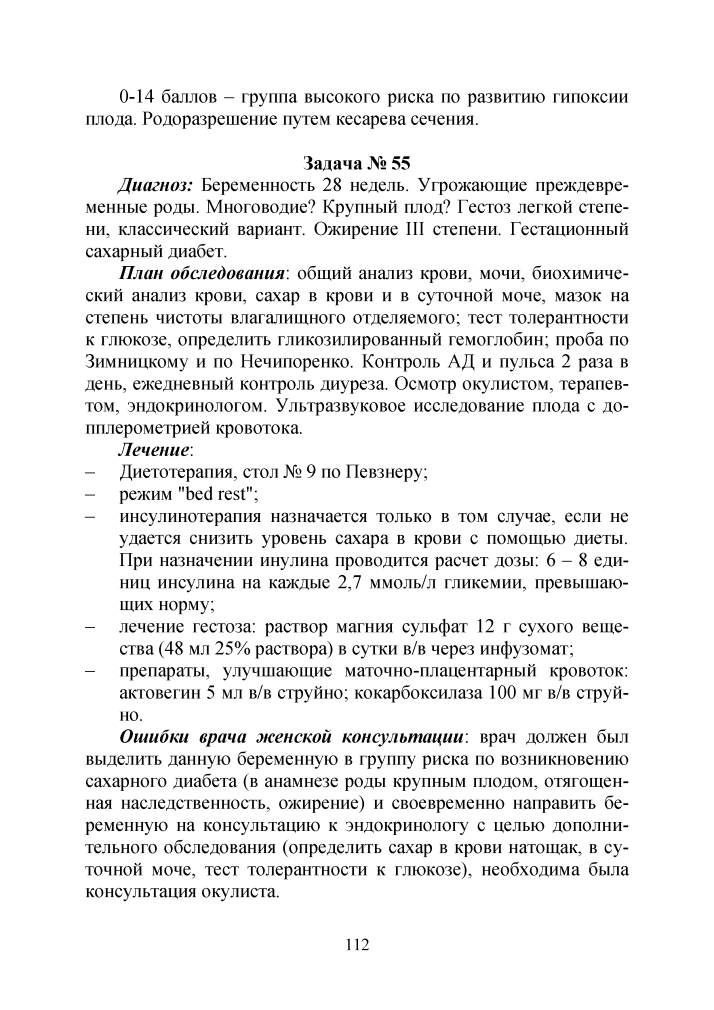 0-14 баллов – группа высокого риска по развитию гипоксии плода. Родоразрешение путем кесарева сечения.

Задача № 55

Диагноз: Беременность 28 недель. Угрожающие преждевременные роды. Многоводие? Крупный плод? Гестоз легкой степени, классический вариант. Ожирение III степени. Гестационный сахарный диабет.

План обследования: общий анализ крови, мочи, биохимический анализ крови, сахар в крови и в суточной моче, мазок на степень чистоты влагалищного отделяемого; тест толерантности к глюкозе, определить гликозилированный гемоглобин; проба по Зимницкому и по Нечипоренко. Контроль АД и пульса 2 раза в день, ежедневный контроль диуреза. Осмотр окулистом, терапевтом, эндокринологом. Ультразвуковое исследование плода с допплерометрией кровотока.

Лечение:
– Диетотерапия, стол № 9 по Певзнеру;
– режим "bed rest";
– инсулинотерапия назначается только в том случае, если не удается снизить уровень сахара в крови с помощью диеты. При назначении инулина проводится расчет дозы: 6 – 8 единиц инсулина на каждые 2,7 ммоль/л гликемии, превышающих норму;
– лечение гестоза: раствор магния сульфат 12 г сухого вещества (48 мл 25% раствора) в сутки в/в через инфузомат;
– препараты, улучшающие маточно-плацентарный кровоток: актовегин 5 мл в/в струйно; кокарбоксилаза 100 мг в/в струйно.

Ошибки врача женской консультации: врач должен был выделить данную беременную в группу риска по возникновению сахарного диабета (в анамнезе роды крупным плодом, отягощенная наследственность, ожирение) и своевременно направить беременную на консультацию к эндокринологу с целью дополнительного обследования (определить сахар в крови натощак, в суточной моче, тест толерантности к глюкозе), необходима была консультация окулиста.

112